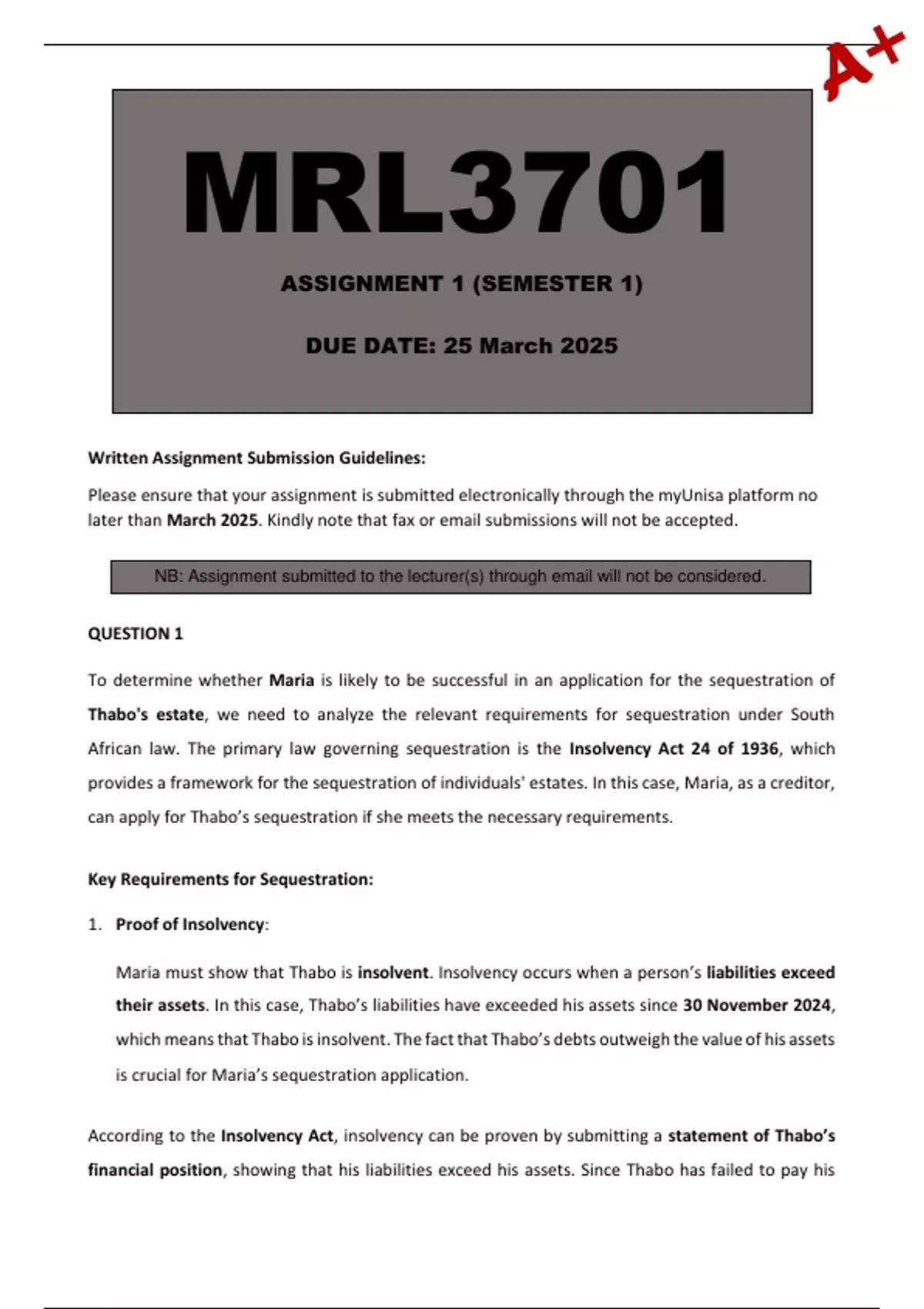 A+

MRL3701

ASSIGNMENT 1 (SEMESTER 1)

DUE DATE: 25 March 2025

Written Assignment Submission Guidelines:

Please ensure that your assignment is submitted electronically through the myUnisa platform no later than March 2025. Kindly note that fax or email submissions will not be accepted.

NB: Assignment submitted to the lecturer(s) through email will not be considered.

QUESTION 1

To determine whether Maria is likely to be successful in an application for the sequestration of Thabo's estate, we need to analyze the relevant requirements for sequestration under South African law. The primary law governing sequestration is the Insolvency Act 24 of 1936, which provides a framework for the sequestration of individuals' estates. In this case, Maria, as a creditor, can apply for Thabo's sequestration if she meets the necessary requirements.

Key Requirements for Sequestration:

1. Proof of Insolvency:

Maria must show that Thabo is insolvent. Insolvency occurs when a person's liabilities exceed their assets. In this case, Thabo's liabilities have exceeded his assets since 30 November 2024, which means that Thabo is insolvent. The fact that Thabo's debts outweigh the value of his assets is crucial for Maria's sequestration application.

According to the Insolvency Act, insolvency can be proven by submitting a statement of Thabo's financial position, showing that his liabilities exceed his assets. Since Thabo has failed to pay his